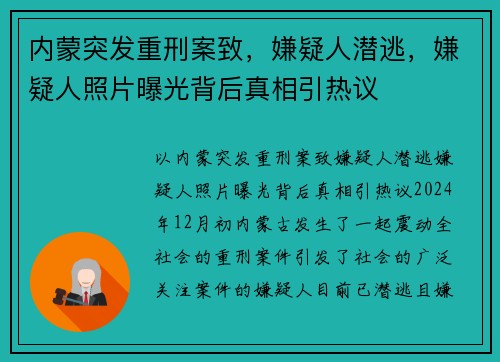 内蒙突发重刑案致，嫌疑人潜逃，嫌疑人照片曝光背后真相引热议

以内蒙突发重刑案致嫌疑人潜逃嫌疑人照片曝光背后真相引热议2024年12月初内蒙古发生了一起震动全社会的重刑案件引发了社会的广泛关注案件的嫌疑人目前已潜逃且嫌